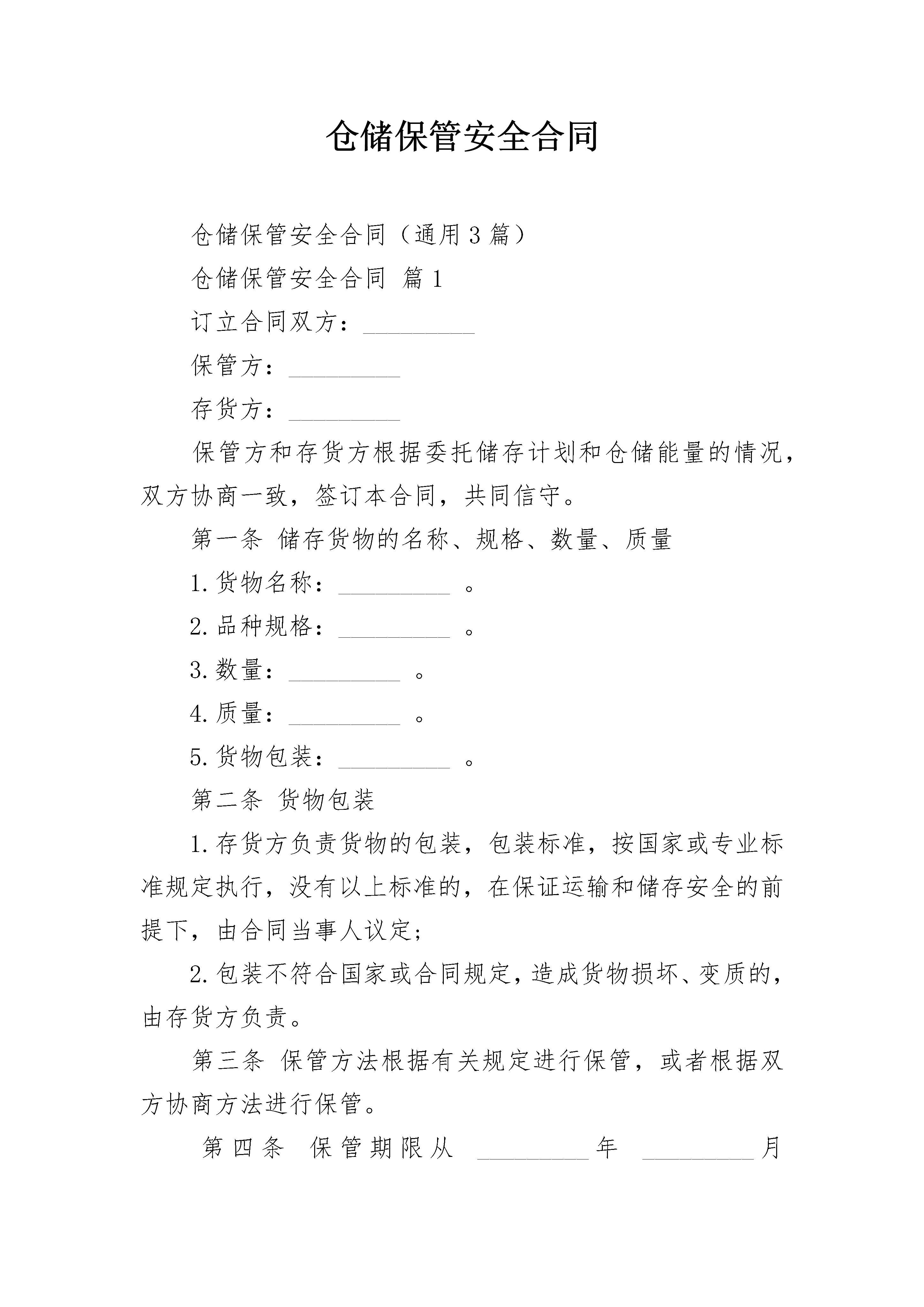 仓储保管安全合同

仓储保管安全合同（通用3篇）

仓储保管安全合同 篇1

订立合同双方：__________

保管方：__________

存货方：__________

保管方和存货方根据委托储存计划和仓储能量的情况，双方协商一致，签订本合同，共同信守。

第一条 储存货物的名称、规格、数量、质量

1.货物名称：__________ 。

2.品种规格：__________ 。

3.数量：__________ 。

4.质量：__________ 。

5.货物包装：__________ 。

第二条 货物包装

1.存货方负责货物的包装，包装标准，按国家或专业标准规定执行，没有以上标准的，在保证运输和储存安全的前提下，由合同当事人议定；

2.包装不符合国家或合同规定，造成货物损坏、变质的，由存货方负责。

第三条 保管方法根据有关规定进行保管，或者根据双方协商方法进行保管。

第四条 保管期限从 __________年 __________月